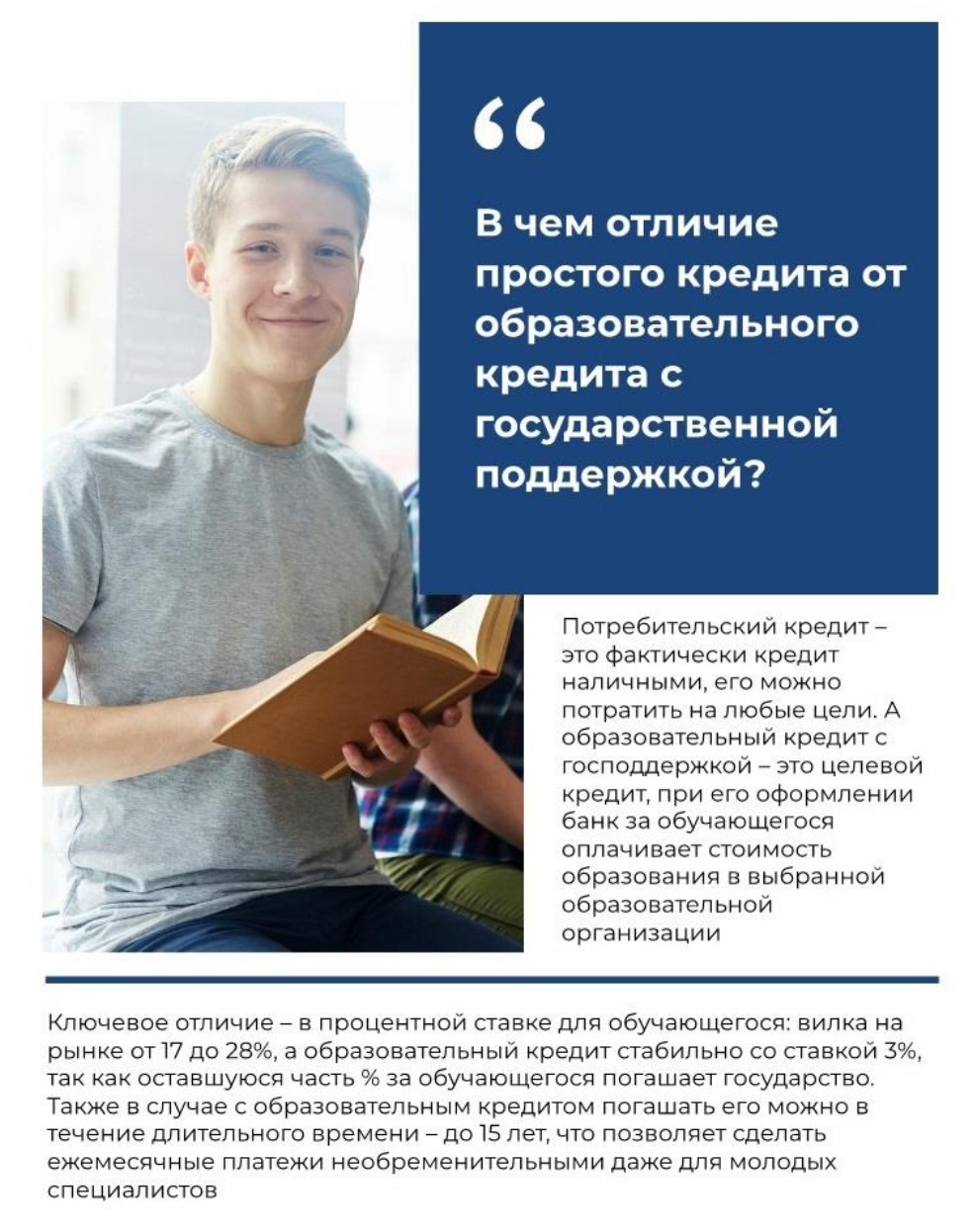 "

В чем отличие простого кредита от образовательного кредита с государственной поддержкой?

Потребительский кредит – это фактически кредит наличными, его можно потратить на любые цели. А образовательный кредит с господдержкой – это целевой кредит, при его оформлении банк за обучающегося оплачивает стоимость образования в выбранной образовательной организации

Ключевое отличие – в процентной ставке для обучающегося: вилка на рынке от 17 до 28%, а образовательный кредит стабильно со ставкой 3%, так как оставшуюся часть % за обучающегося погашает государство. Также в случае с образовательным кредитом погашать его можно в течение длительного времени – до 15 лет, что позволяет сделать ежемесячные платежи необременительными даже для молодых специалистов